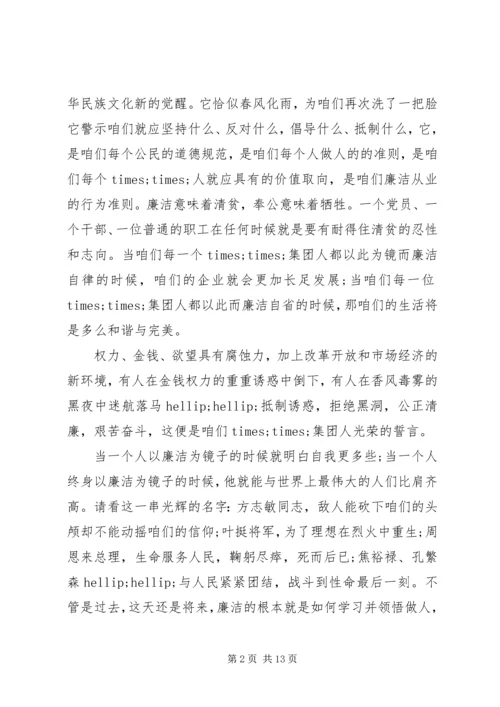 华民族文化新的觉醒。它恰似春风化雨，为咱们再次洗了一把脸它警示咱们就应坚持什么、反对什么，倡导什么、抵制什么，它，是咱们每个公民的道德规范，是咱们每个人做人的的准则，是咱们每个 times;times;人就应具有的价值取向，是咱们廉洁从业的行为准则。廉洁意味着清贫，奉公意味着牺牲。一个党员、一个干部、一位普通的职工在任何时候就是要有耐得住清贫的忍性和志向。当咱们每一个 times;times;集团人都以此为镜而廉洁自律的时候，咱们的企业就会更加长足发展；当咱们每一位 times;times;集团人都以此而廉洁自省的时候，那咱们的生活将是多么和谐与完美。

权力、金钱、欲望具有腐蚀力，加上改革开放和市场经济的新环境，有人在金钱权力的重重诱惑中倒下，有人在香风毒雾的黑夜中迷航落马 hellip;hellip;抵制诱惑，拒绝黑洞，公正清廉，艰苦奋斗，这便是咱们 times;times;集团人光荣的誓言。

当一个人以廉洁为镜子的时候就明白自我更多些；当一个人终身以廉洁为镜子的时候，他就能与世界上最伟大的人们比肩齐高。请看这一串光辉的名字：方志敏同志，敌人能砍下咱们的头颅却不能动摇咱们的信仰；叶挺将军，为了理想在烈火中重生；周恩来总理，生命服务人民，鞠躬尽瘁，死而后已；焦裕禄、孔繁森 hellip;hellip;与人民紧紧团结，战斗到性命最后一刻。不管是过去，这天还是将来，廉洁的根本就是如何学习并领悟做人，

第 2 页 共 13 页